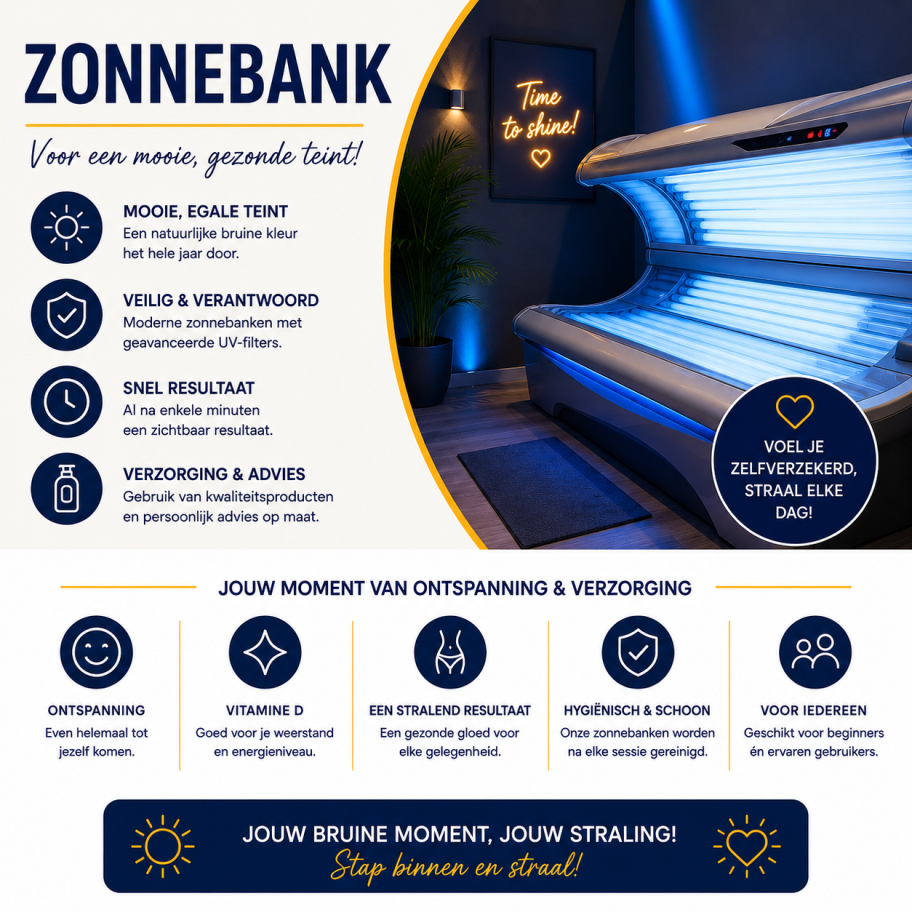 ZONNEBANK

Voor een mooie, gezonde teint!

MOOIE, EGALE TEINT
Een natuurlijke bruine kleur het hele jaar door.

VEILIG & VERANTWOORD
Moderne zonnebanken met geavanceerde UV-filters.

SNEL RESULTAAT
Al na enkele minuten een zichtbaar resultaat.

VERZORGING & ADVIES
Gebruik van kwaliteitsproducten en persoonlijk advies op maat.

Time to shine!

VOEL JE ZELFVERZEKERD, STRAAL ELKE DAG!

JOUW MOMENT VAN ONTSPANNING & VERZORGING

ONTSPANNING
Even helemaal tot jezelf komen.

VITAMINE D
Goed voor je weerstand en energieniveau.

EEN STRALEND RESULTAAT
Een gezonde gloed voor elke gelegenheid.

HYGIËNISCH & SCHOON
Onze zonnebanken worden na elke sessie gereinigd.

VOOR IEDEREEN
Geschikt voor beginners én ervaren gebruikers.

JOUW BRUINE MOMENT, JOUW STRALING!
Stap binnen en straal!